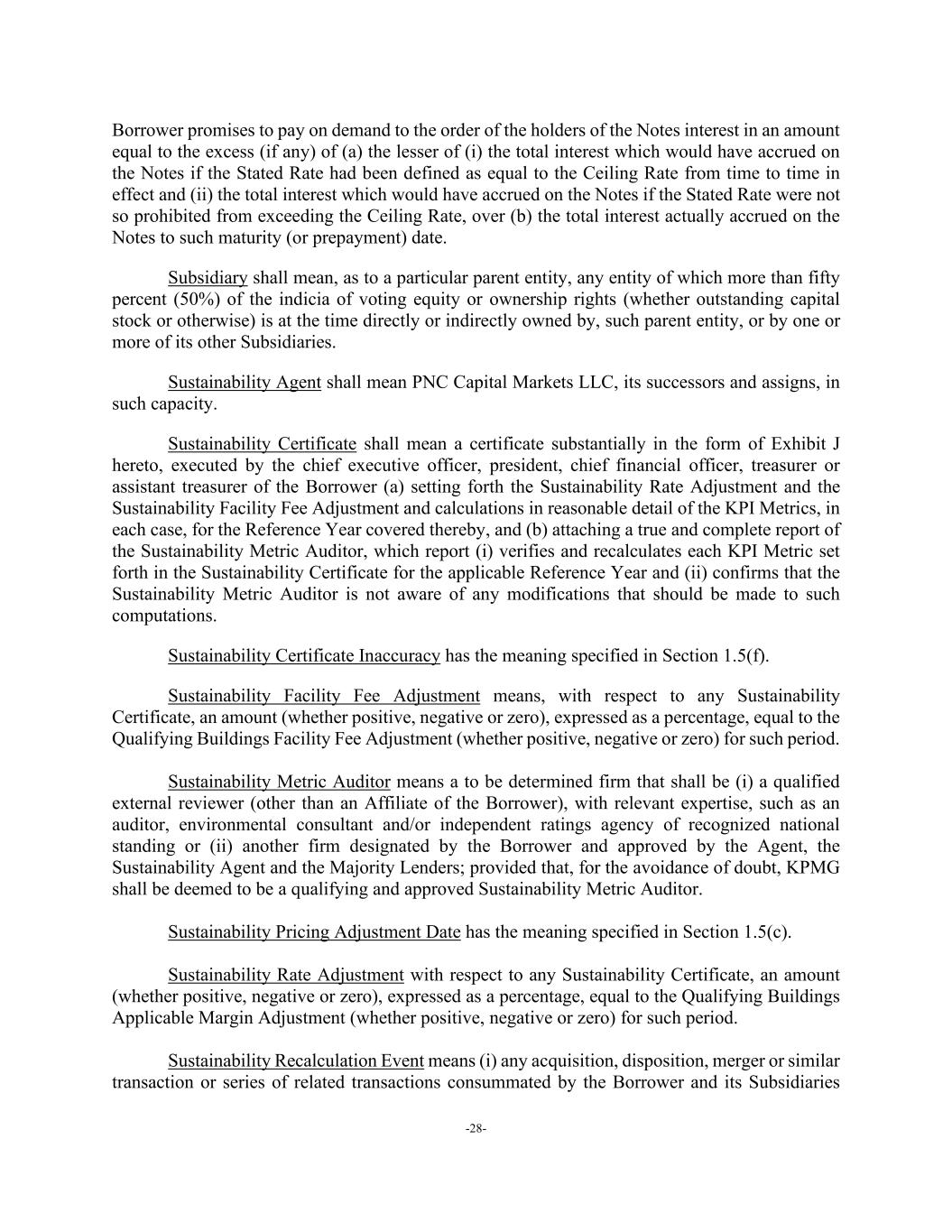 Borrower promises to pay on demand to the order of the holders of the Notes interest in an amount equal to the excess (if any) of (a) the lesser of (i) the total interest which would have accrued on the Notes if the Stated Rate had been defined as equal to the Ceiling Rate from time to time in effect and (ii) the total interest which would have accrued on the Notes if the Stated Rate were not so prohibited from exceeding the Ceiling Rate, over (b) the total interest actually accrued on the Notes to such maturity (or prepayment) date.

Subsidiary shall mean, as to a particular parent entity, any entity of which more than fifty percent (50%) of the indicia of voting equity or ownership rights (whether outstanding capital stock or otherwise) is at the time directly or indirectly owned by, such parent entity, or by one or more of its other Subsidiaries.

Sustainability Agent shall mean PNC Capital Markets LLC, its successors and assigns, in such capacity.

Sustainability Certificate shall mean a certificate substantially in the form of Exhibit J hereto, executed by the chief executive officer, president, chief financial officer, treasurer or assistant treasurer of the Borrower (a) setting forth the Sustainability Rate Adjustment and the Sustainability Facility Fee Adjustment and calculations in reasonable detail of the KPI Metrics, in each case, for the Reference Year covered thereby, and (b) attaching a true and complete report of the Sustainability Metric Auditor, which report (i) verifies and recalculates each KPI Metric set forth in the Sustainability Certificate for the applicable Reference Year and (ii) confirms that the Sustainability Metric Auditor is not aware of any modifications that should be made to such computations.

Sustainability Certificate Inaccuracy has the meaning specified in Section 1.5(f).

Sustainability Facility Fee Adjustment means, with respect to any Sustainability Certificate, an amount (whether positive, negative or zero), expressed as a percentage, equal to the Qualifying Buildings Facility Fee Adjustment (whether positive, negative or zero) for such period.

Sustainability Metric Auditor means a to be determined firm that shall be (i) a qualified external reviewer (other than an Affiliate of the Borrower), with relevant expertise, such as an auditor, environmental consultant and/or independent ratings agency of recognized national standing or (ii) another firm designated by the Borrower and approved by the Agent, the Sustainability Agent and the Majority Lenders; provided that, for the avoidance of doubt, KPMG shall be deemed to be a qualifying and approved Sustainability Metric Auditor.

Sustainability Pricing Adjustment Date has the meaning specified in Section 1.5(c).

Sustainability Rate Adjustment with respect to any Sustainability Certificate, an amount (whether positive, negative or zero), expressed as a percentage, equal to the Qualifying Buildings Applicable Margin Adjustment (whether positive, negative or zero) for such period.

Sustainability Recalculation Event means (i) any acquisition, disposition, merger or similar transaction or series of related transactions consummated by the Borrower and its Subsidiaries

-28-